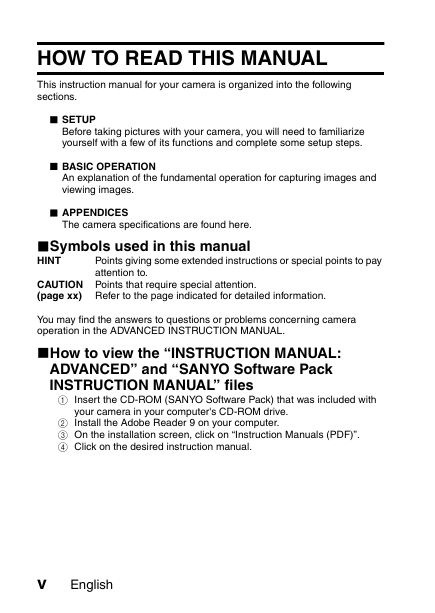 HOW TO READ THIS MANUAL

This instruction manual for your camera is organized into the following sections.

■ SETUP
Before taking pictures with your camera, you will need to familiarize yourself with a few of its functions and complete some setup steps.

■ BASIC OPERATION
An explanation of the fundamental operation for capturing images and viewing images.

■ APPENDICES
The camera specifications are found here.

■Symbols used in this manual

HINT Points giving some extended instructions or special points to pay attention to.
CAUTION Points that require special attention.
(page xx) Refer to the page indicated for detailed information.

You may find the answers to questions or problems concerning camera operation in the ADVANCED INSTRUCTION MANUAL.

■How to view the “INSTRUCTION MANUAL: ADVANCED” and “SANYO Software Pack INSTRUCTION MANUAL” files

① Insert the CD-ROM (SANYO Software Pack) that was included with your camera in your computer's CD-ROM drive.
② Install the Adobe Reader 9 on your computer.
③ On the installation screen, click on “Instruction Manuals (PDF)”.
④ Click on the desired instruction manual.

v English